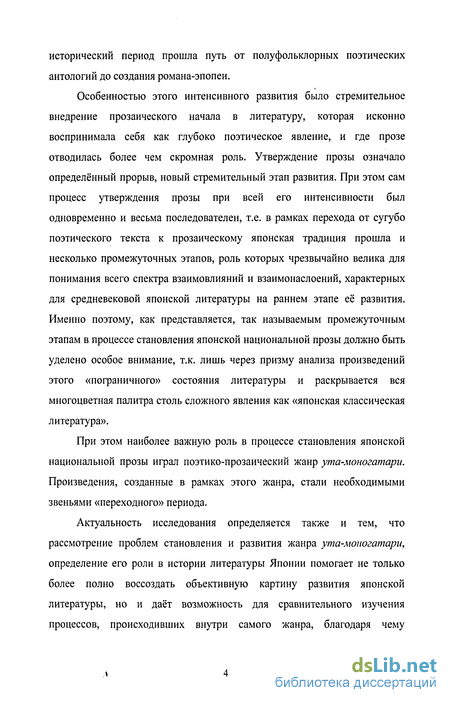 исторический период прошла путь от полуфольклорных поэтических антологий до создания романа-эпопеи.

Особенностью этого интенсивного развития было стремительное внедрение прозаического начала в литературу, которая исконно воспринимала себя как глубоко поэтическое явление, и где прозе отводилась более чем скромная роль. Утверждение прозы означало определённый прорыв, новый стремительный этап развития. При этом сам процесс утверждения прозы при всей его интенсивности был одновременно и весьма последователен, т.е. в рамках перехода от сугубо поэтического текста к прозаическому японская традиция прошла и несколько промежуточных этапов, роль которых чрезвычайно велика для понимания всего спектра взаимовлияний и взаимонаслоений, характерных для средневековой японской литературы на раннем этапе её развития. Именно поэтому, как представляется, так называемым промежуточным этапам в процессе становления японской национальной прозы должно быть уделено особое внимание, т.к. лишь через призму анализа произведений этого «пограничного» состояния литературы и раскрывается вся многоцветная палитра столь сложного явления как «японская классическая литература».

При этом наиболее важную роль в процессе становления японской национальной прозы играл поэтико-прозаический жанр ута-моногатари. Произведения, созданные в рамках этого жанра, стали необходимыми звеньями «переходного» периода.

Актуальность исследования определяется также и тем, что рассмотрение проблем становления и развития жанра ута-моногатари, определение его роли в истории литературы Японии помогает не только более полно воссоздать объективную картину развития японской литературы, но и даёт возможность для сравнительного изучения процессов, происходивших внутри самого жанра, благодаря чему

4

dsLib.net
библиотека диссертаций